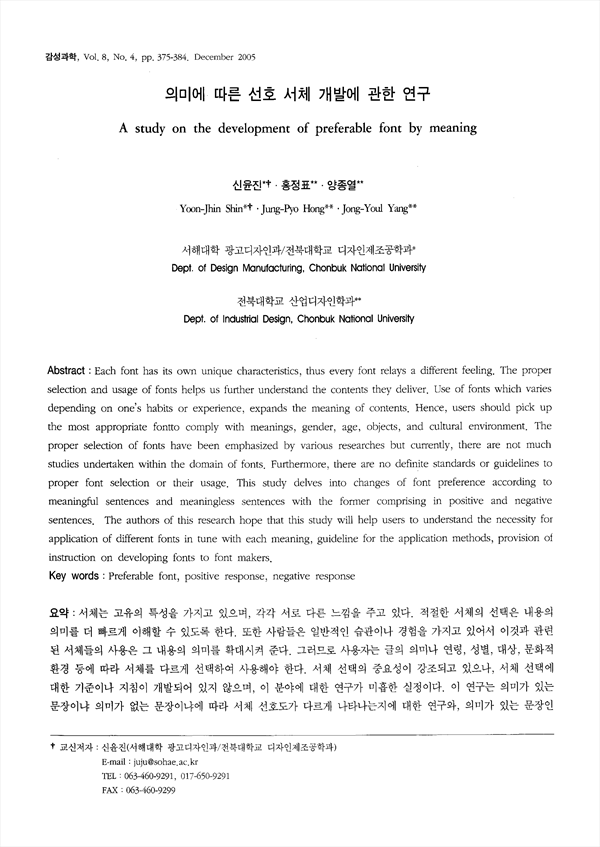 감성과학, Vol. 8, No. 4, pp. 375-384. December 2005

의미에 따른 선호 서체 개발에 관한 연구

A study on the development of preferable font by meaning

신윤진*† · 홍정표** · 양종열**

Yoon-Jhin Shin*† · Jung-Pyo Hong** · Jong-Youl Yang**

서해대학 광고디자인과/전북대학교 디자인제조공학과*
Dept. of Design Manufacturing, Chonbuk National University

전북대학교 산업디자인학과**
Dept. of Industrial Design, Chonbuk National University

Abstract : Each font has its own unique characteristics, thus every font relays a different feeling. The proper selection and usage of fonts helps us further understand the contents they deliver. Use of fonts which varies depending on one's habits or experience, expands the meaning of contents. Hence, users should pick up the most appropriate fontto comply with meanings, gender, age, objects, and cultural environment. The proper selection of fonts have been emphasized by various researches but currently, there are not much studies undertaken within the domain of fonts. Furthermore, there are no definite standards or guidelines to proper font selection or their usage. This study delves into changes of font preference according to meaningful sentences and meaningless sentences with the former comprising in positive and negative sentences. The authors of this research hope that this study will help users to understand the necessity for application of different fonts in tune with each meaning, guideline for the application methods, provision of instruction on developing fonts to font makers.

Key words : Preferable font, positive response, negative response

요약 : 서체는 고유의 특성을 가지고 있으며, 각각 서로 다른 느낌을 주고 있다. 적절한 서체의 선택은 내용의 의미를 더 빠르게 이해할 수 있도록 한다. 또한 사람들은 일반적인 습관이나 경험을 가지고 있어서 이것과 관련된 서체들의 사용은 그 내용의 의미를 확대시켜 준다. 그러므로 사용자는 글의 의미나 연령, 성별, 대상, 문화적 환경 등에 따라 서체를 다르게 선택하여 사용해야 한다. 서체 선택의 중요성이 강조되고 있으나, 서체 선택에 대한 기준이나 지침이 개발되어 있지 않으며, 이 분야에 대한 연구가 미흡한 실정이다. 이 연구는 의미가 있는 문장이냐 의미가 없는 문장이냐에 따라 서체 선호도가 다르게 나타나는지에 대한 연구와, 의미가 있는 문장인

† 교신저자 : 신윤진(서해대학 광고디자인과/전북대학교 디자인제조공학과)
E-mail : juju@sohae.ac.kr
TEL : 063-460-9291, 017-650-9291
FAX : 063-460-9299